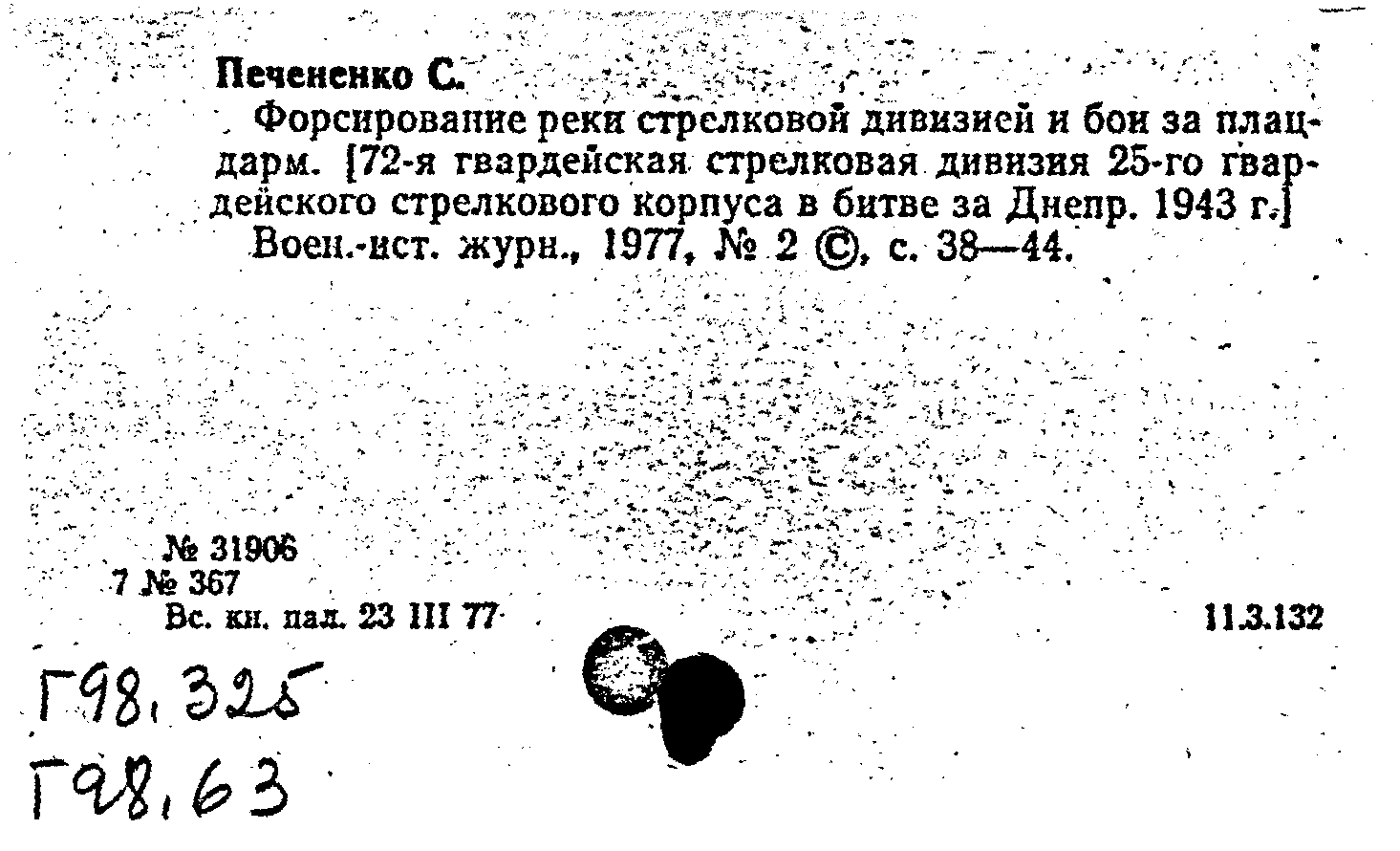 Печененко С.

Форсирование реки стрелковой дивизией и бои за плацдарм. [72-я гвардейская стрелковая дивизия 25-го гвардейского стрелкового корпуса в битве за Днепр. 1943 г.]

Воен.-ист. журн., 1977, № 2 ©, с. 38—44.

№ 31906
7 № 367
Вс. кн. пал. 23 III 77

11.3.132

Г98.325
Г98.63